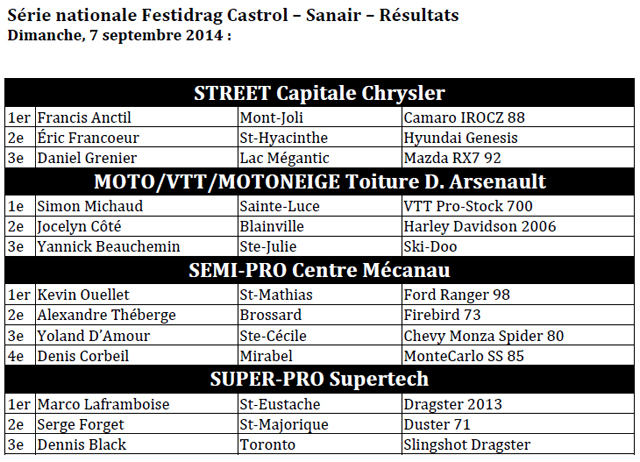 Série nationale Festidrag Castrol – Sanair – Résultats
Dimanche, 7 septembre 2014 :

| STREET Capitale Chrysler | | | |
|---|---|---|---|
| 1er | Francis Anctil | Mont-Joli | Camaro IROCZ 88 |
| 2e | Éric Francoeur | St-Hyacinthe | Hyundai Genesis |
| 3e | Daniel Grenier | Lac Mégantic | Mazda RX7 92 |
| MOTO/VTT/MOTONEIGE Toiture D. Arsenault | | | |
| 1e | Simon Michaud | Sainte-Luce | VTT Pro-Stock 700 |
| 2e | Jocelyn Côté | Blainville | Harley Davidson 2006 |
| 3e | Yannick Beauchemin | Ste-Julie | Ski-Doo |
| SEMI-PRO Centre Mécanau | | | |
| 1er | Kevin Ouellet | St-Mathias | Ford Ranger 98 |
| 2e | Alexandre Théberge | Brossard | Firebird 73 |
| 3e | Yoland D'Amour | Ste-Cécile | Chevy Monza Spider 80 |
| 4e | Denis Corbeil | Mirabel | MonteCarlo SS 85 |
| SUPER-PRO Supertech | | | |
| 1er | Marco Laframboise | St-Eustache | Dragster 2013 |
| 2e | Serge Forget | St-Majorique | Duster 71 |
| 3e | Dennis Black | Toronto | Slingshot Dragster |